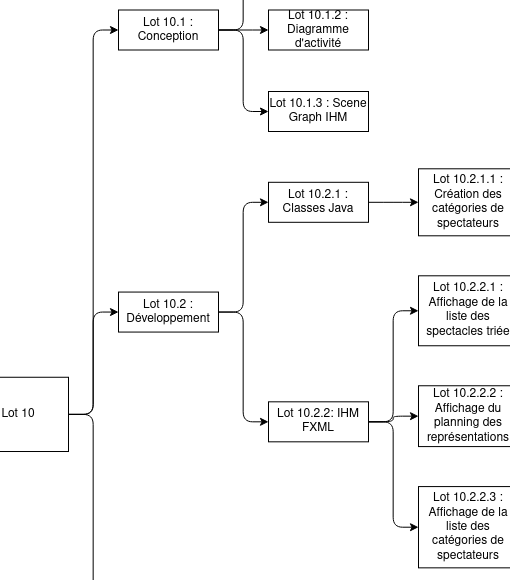 Lot 10

Lot 10.1 : Conception

Lot 10.1.2 : Diagramme d'activité

Lot 10.1.3 : Scene Graph IHM

Lot 10.2 : Développement

Lot 10.2.1 : Classes Java

Lot 10.2.1.1 : Création des catégories de spectateurs

Lot 10.2.2: IHM FXML

Lot 10.2.2.1 : Affichage de la liste des spectacles triée

Lot 10.2.2.2 : Affichage du planning des représentations

Lot 10.2.2.3 : Affichage de la liste des catégories de spectateurs